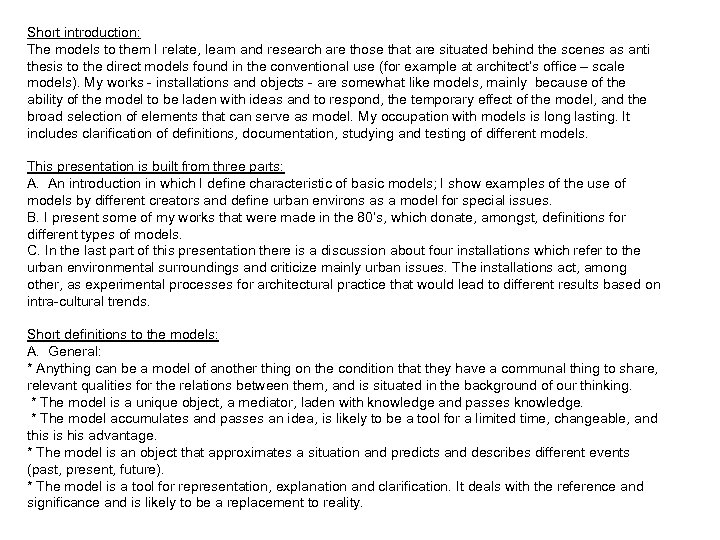 Short introduction:
The models to them I relate, learn and research are those that are situated behind the scenes as anti thesis to the direct models found in the conventional use (for example at architect's office – scale models). My works - installations and objects - are somewhat like models, mainly because of the ability of the model to be laden with ideas and to respond, the temporary effect of the model, and the broad selection of elements that can serve as model. My occupation with models is long lasting. It includes clarification of definitions, documentation, studying and testing of different models.

This presentation is built from three parts:
A. An introduction in which I define characteristic of basic models; I show examples of the use of models by different creators and define urban environs as a model for special issues.
B. I present some of my works that were made in the 80's, which donate, amongst, definitions for different types of models.
C. In the last part of this presentation there is a discussion about four installations which refer to the urban environmental surroundings and criticize mainly urban issues. The installations act, among other, as experimental processes for architectural practice that would lead to different results based on intra-cultural trends.

Short definitions to the models:
A. General:
* Anything can be a model of another thing on the condition that they have a communal thing to share, relevant qualities for the relations between them, and is situated in the background of our thinking.
* The model is a unique object, a mediator, laden with knowledge and passes knowledge.
* The model accumulates and passes an idea, is likely to be a tool for a limited time, changeable, and this is his advantage.
* The model is an object that approximates a situation and predicts and describes different events (past, present, future).
* The model is a tool for representation, explanation and clarification. It deals with the reference and significance and is likely to be a replacement to reality.